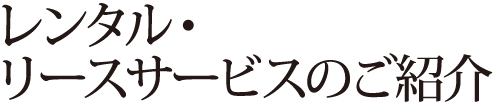 レンタル・
リースサービスのご紹介